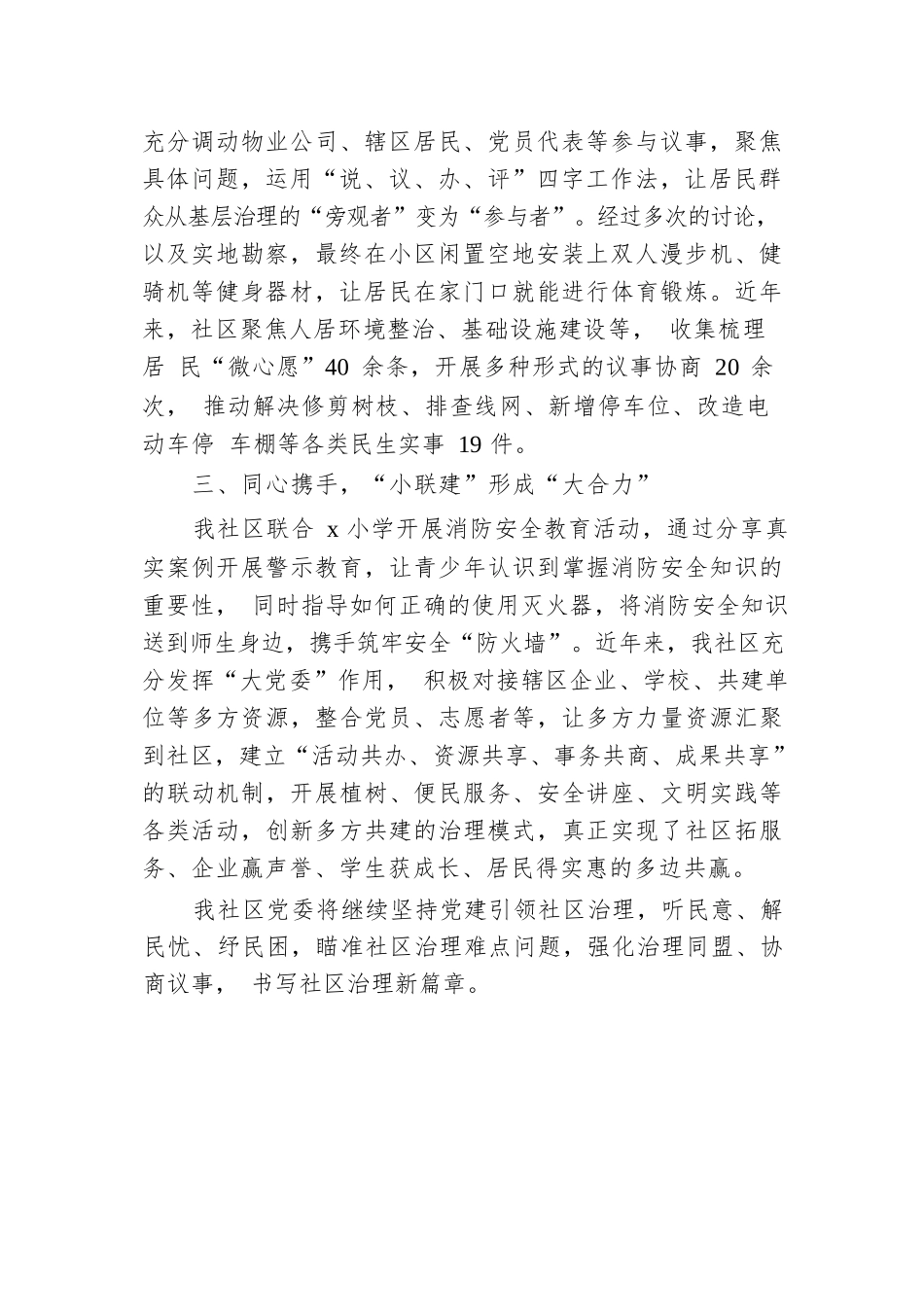 充分调动物业公司、辖区居民、党员代表等参与议事，聚焦具体问题，运用“说、议、办、评”四字工作法，让居民群众从基层治理的“旁观者”变为“参与者”。经过多次的讨论，以及实地勘察，最终在小区闲置空地安装上双人漫步机、健骑机等健身器材，让居民在家门口就能进行体育锻炼。近年来，社区聚焦人居环境整治、基础设施建设等， 收集梳理居 民“微心愿”40 余条，开展多种形式的议事协商 20 余次， 推动解决修剪树枝、排查线网、新增停车位、改造电动车停 车棚等各类民生实事 19 件。

三、同心携手，“小联建”形成“大合力”

我社区联合 x 小学开展消防安全教育活动，通过分享真实案例开展警示教育，让青少年认识到掌握消防安全知识的重要性， 同时指导如何正确的使用灭火器，将消防安全知识送到师生身边，携手筑牢安全“防火墙”。近年来，我社区充分发挥“大党委”作用， 积极对接辖区企业、学校、共建单位等多方资源，整合党员、志愿者等，让多方力量资源汇聚到社区，建立“活动共办、资源共享、事务共商、成果共享”的联动机制，开展植树、便民服务、安全讲座、文明实践等各类活动，创新多方共建的治理模式，真正实现了社区拓服务、企业赢声誉、学生获成长、居民得实惠的多边共赢。

我社区党委将继续坚持党建引领社区治理，听民意、解民忧、纾民困，瞄准社区治理难点问题，强化治理同盟、协商议事， 书写社区治理新篇章。